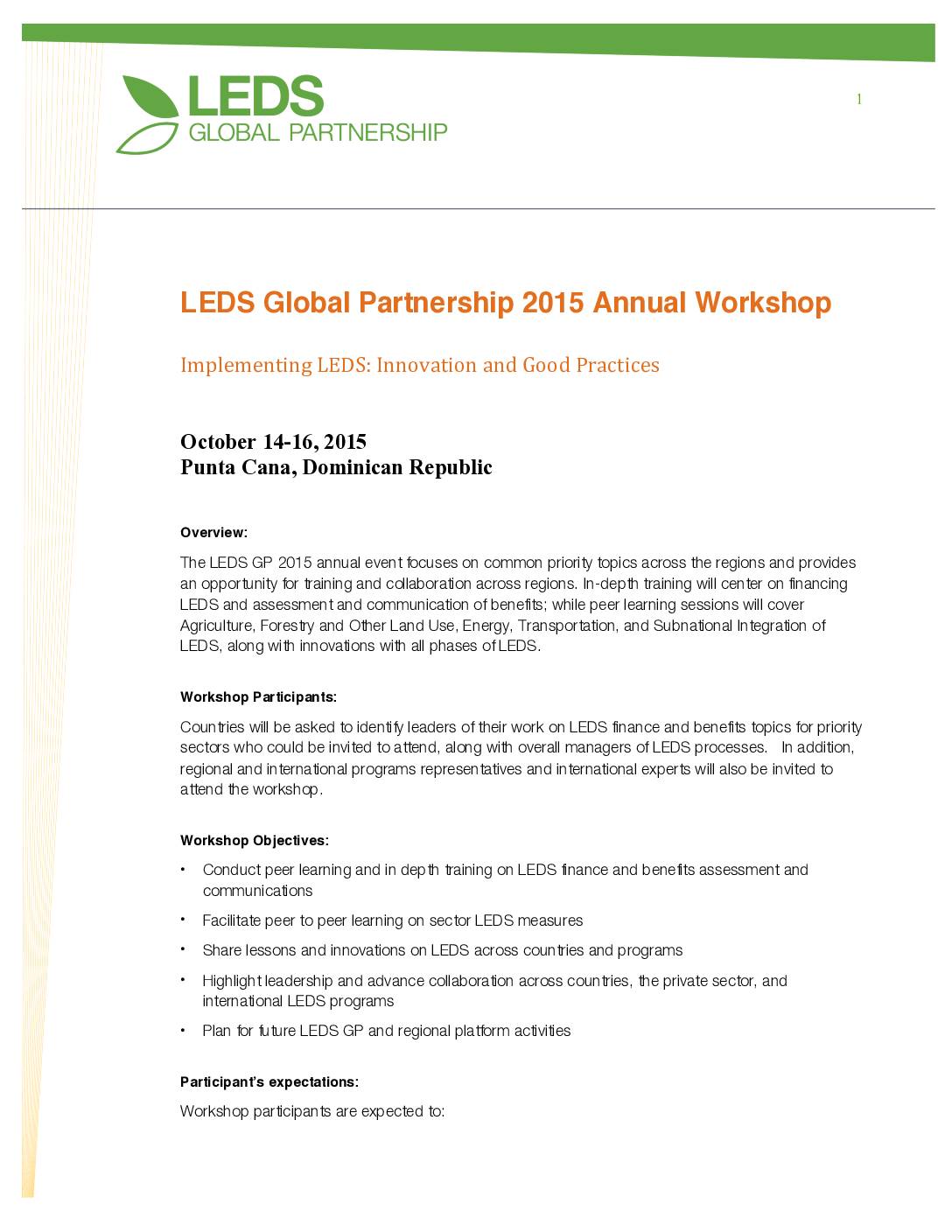 LEDS
GLOBAL PARTNERSHIP

1

LEDS Global Partnership 2015 Annual Workshop

Implementing LEDS: Innovation and Good Practices

October 14-16, 2015
Punta Cana, Dominican Republic

Overview:

The LEDS GP 2015 annual event focuses on common priority topics across the regions and provides an opportunity for training and collaboration across regions. In-depth training will center on financing LEDS and assessment and communication of benefits; while peer learning sessions will cover Agriculture, Forestry and Other Land Use, Energy, Transportation, and Subnational Integration of LEDS, along with innovations with all phases of LEDS.

Workshop Participants:

Countries will be asked to identify leaders of their work on LEDS finance and benefits topics for priority sectors who could be invited to attend, along with overall managers of LEDS processes. In addition, regional and international programs representatives and international experts will also be invited to attend the workshop.

Workshop Objectives:

• Conduct peer learning and in depth training on LEDS finance and benefits assessment and communications
• Facilitate peer to peer learning on sector LEDS measures
• Share lessons and innovations on LEDS across countries and programs
• Highlight leadership and advance collaboration across countries, the private sector, and international LEDS programs
• Plan for future LEDS GP and regional platform activities

Participant's expectations:

Workshop participants are expected to: